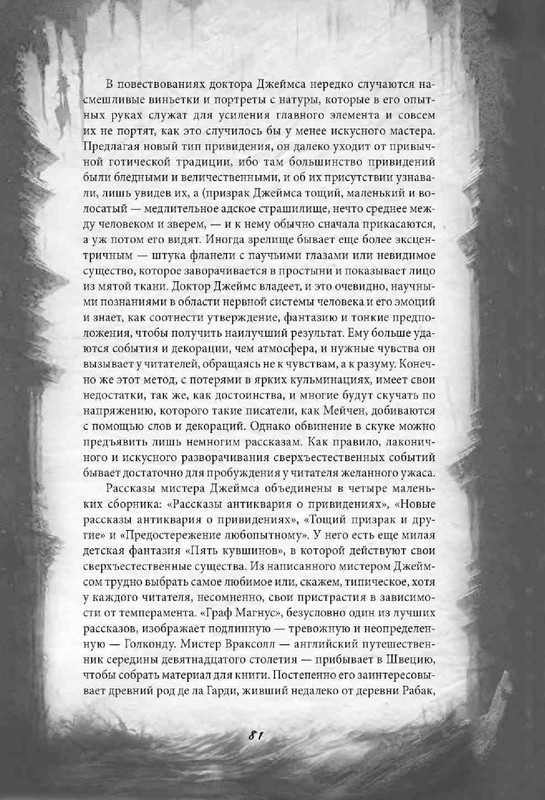 В повествованиях доктора Джеймса нередко случаются насмешливые виньетки и портреты с натуры, которые в его опытных руках служат для усиления главного элемента и совсем их не портят, как это случилось бы у менее искусного мастера. Предлагая новый тип привидения, он далеко уходит от привычной готической традиции, ибо там большинство привидений были бледными и величественными, и об их присутствии узнавали, лишь увидев их, а (призрак Джеймса тощий, маленький и волосатый — медлительное адское страшилище, нечто среднее между человеком и зверем, — и к нему обычно сначала прикасаются, а уж потом его видят. Иногда зрелище бывает еще более эксцентричным — штука фланели с паучьими глазами или невидимое существо, которое заворачивается в простыни и показывает лицо из мятой ткани. Доктор Джеймс владеет, и это очевидно, научными познаниями в области нервной системы человека и его эмоций и знает, как соотнести утверждение, фантазию и тонкие предположения, чтобы получить наилучший результат. Ему больше удаются события и декорации, чем атмосфера, и нужные чувства он вызывает у читателей, обращаясь не к чувствам, а к разуму. Конечно же этот метод, с потерями в ярких кульминациях, имеет свои недостатки, так же, как достоинства, и многие будут скучать по напряжению, которого такие писатели, как Мейчен, добиваются с помощью слов и декораций. Однако обвинение в скуке можно предъявить лишь немногим рассказам. Как правило, лаконичного и искусного разворачивания сверхъестественных событий бывает достаточно для пробуждения у читателя желанного ужаса.

Рассказы мистера Джеймса объединены в четыре маленьких сборника: «Рассказы антиквария о привидениях», «Новые рассказы антиквария о привидениях», «Тощий призрак и другие» и «Предостережение любопытному». У него есть еще милая детская фантазия «Пять кувшинов», в которой действуют свои сверхъестественные существа. Из написанного мистером Джеймсом трудно выбрать самое любимое или, скажем, типическое, хотя у каждого читателя, несомненно, свои пристрастия в зависимости от темперамента. «Граф Магнус», безусловно один из лучших рассказов, изображает подлинную — тревожную и неопределенную — Голконду. Мистер Враксолл — английский путешественник середины девятнадцатого столетия — прибывает в Швецию, чтобы собрать материал для книги. Постепенно его заинтересовывает древний род де ла Гарди, живший недалеко от деревни Рабак,

81